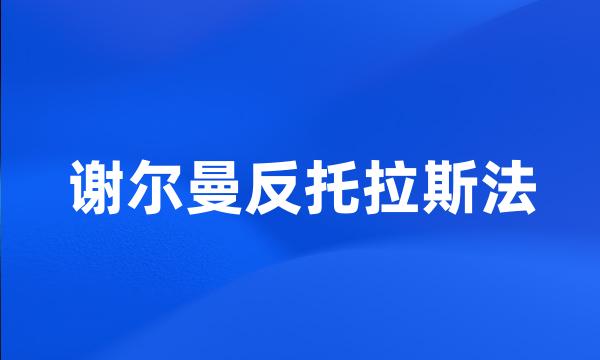 谢尔曼反托拉斯法